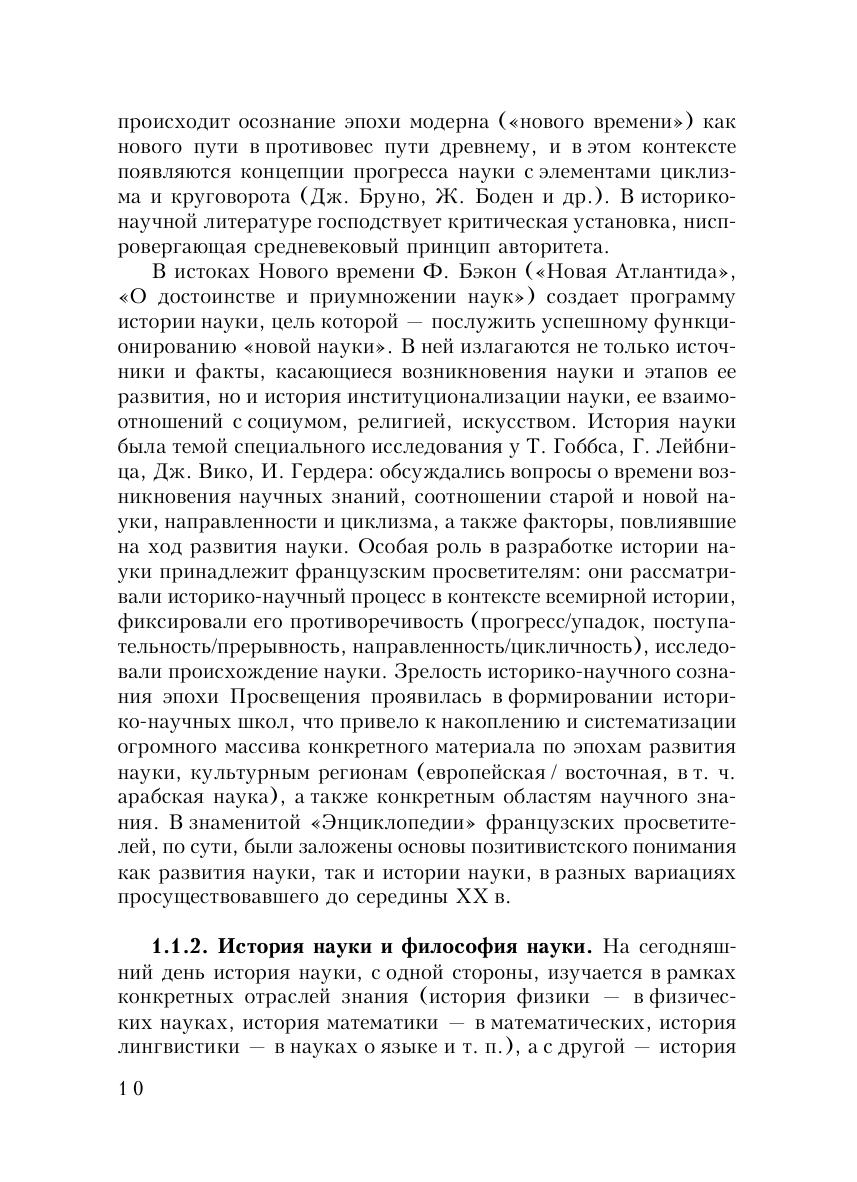 происходит осознание эпохи модерна («нового времени») как нового пути в противовес пути древнему, и в этом контексте появляются концепции прогресса науки с элементами циклизма и круговорота (Дж. Бруно, Ж. Боден и др.). В историко-научной литературе господствует критическая установка, ниспровергающая средневековый принцип авторитета.

В истоках Нового времени Ф. Бэкон («Новая Атлантида», «О достоинстве и приумножении наук») создает программу истории науки, цель которой — послужить успешному функционированию «новой науки». В ней излагаются не только источники и факты, касающиеся возникновения науки и этапов ее развития, но и история институционализации науки, ее взаимоотношений с социумом, религией, искусством. История науки была темой специального исследования у Т. Гоббса, Г. Лейбница, Дж. Вико, И. Гердера: обсуждались вопросы о времени возникновения научных знаний, соотношении старой и новой науки, направленности и циклизма, а также факторы, повлиявшие на ход развития науки. Особая роль в разработке истории науки принадлежит французским просветителям: они рассматривали историко-научный процесс в контексте всемирной истории, фиксировали его противоречивость (прогресс/упадок, поступательность/прерывность, направленность/цикличность), исследовали происхождение науки. Зрелость историко-научного сознания эпохи Просвещения проявилась в формировании историко-научных школ, что привело к накоплению и систематизации огромного массива конкретного материала по эпохам развития науки, культурным регионам (европейская / восточная, в т. ч. арабская наука), а также конкретным областям научного знания. В знаменитой «Энциклопедии» французских просветителей, по сути, были заложены основы позитивистского понимания как развития науки, так и истории науки, в разных вариациях просуществовавшего до середины XX в.

**1.1.2. История науки и философия науки.** На сегодняшний день история науки, с одной стороны, изучается в рамках конкретных отраслей знания (история физики — в физических науках, история математики — в математических, история лингвистики — в науках о языке и т. п.), а с другой — история

10